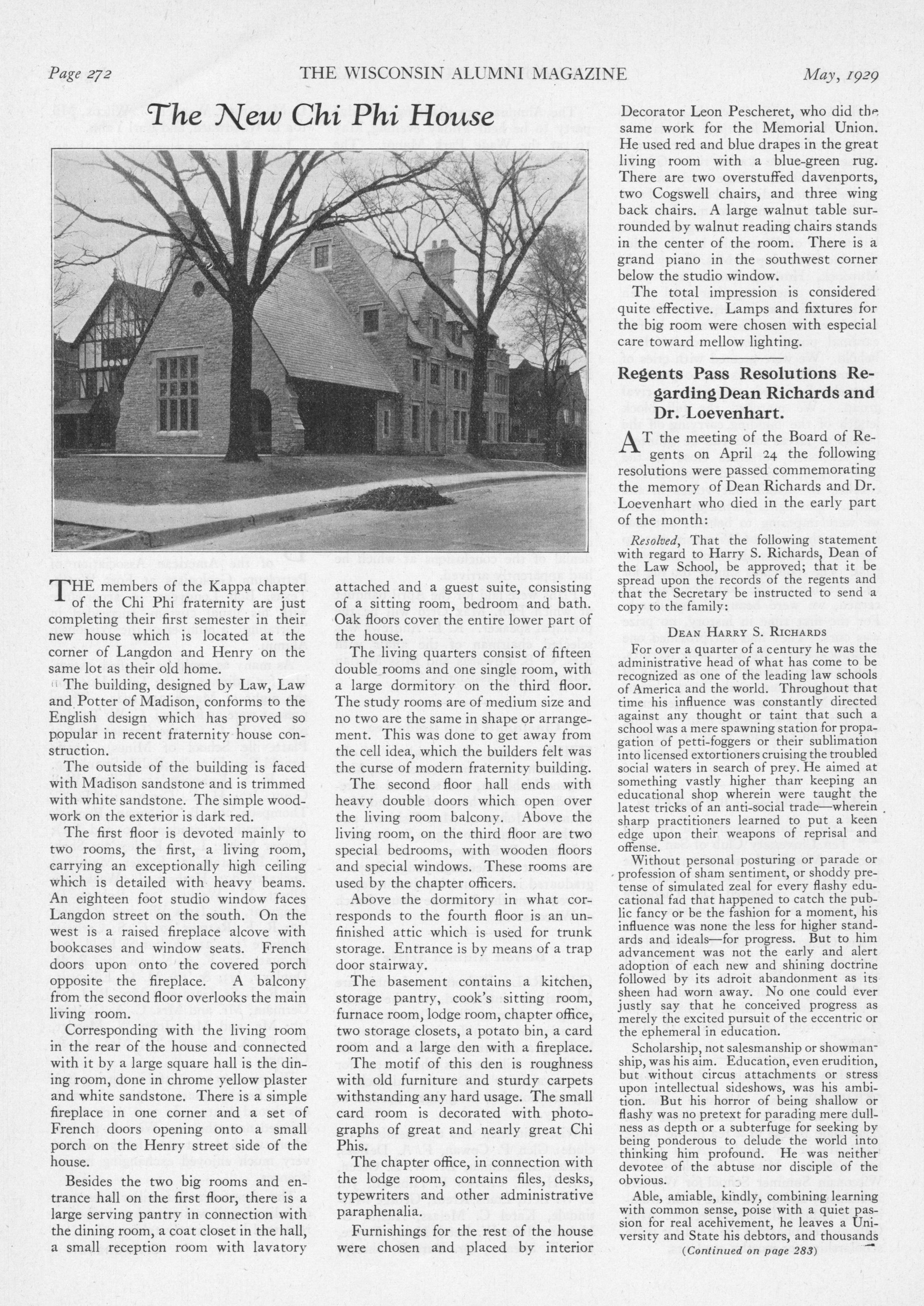 Page 272 THE WISCONSIN ALUMNI MAGAZINE May, 1929

The New Chi Phi House

THE members of the Kappa chapter of the Chi Phi fraternity are just completing their first semester in their new house which is located at the corner of Langdon and Henry on the same lot as their old home.

The building, designed by Law, Law and Potter of Madison, conforms to the English design which has proved so popular in recent fraternity house construction.

The outside of the building is faced with Madison sandstone and is trimmed with white sandstone. The simple woodwork on the exterior is dark red.

The first floor is devoted mainly to two rooms, the first, a living room, carrying an exceptionally high ceiling which is detailed with heavy beams. An eighteen foot studio window faces Langdon street on the south. On the west is a raised fireplace alcove with bookcases and window seats. French doors upon onto the covered porch opposite the fireplace. A balcony from the second floor overlooks the main living room.

Corresponding with the living room in the rear of the house and connected with it by a large square hall is the dining room, done in chrome yellow plaster and white sandstone. There is a simple fireplace in one corner and a set of French doors opening onto a small porch on the Henry street side of the house.

Besides the two big rooms and entrance hall on the first floor, there is a large serving pantry in connection with the dining room, a coat closet in the hall, a small reception room with lavatory attached and a guest suite, consisting of a sitting room, bedroom and bath. Oak floors cover the entire lower part of the house.

The living quarters consist of fifteen double rooms and one single room, with a large dormitory on the third floor. The study rooms are of medium size and no two are the same in shape or arrangement. This was done to get away from the cell idea, which the builders felt was the curse of modern fraternity building.

The second floor hall ends with heavy double doors which open over the living room balcony. Above the living room, on the third floor are two special bedrooms, with wooden floors and special windows. These rooms are used by the chapter officers.

Above the dormitory in what corresponds to the fourth floor is an unfinished attic which is used for trunk storage. Entrance is by means of a trap door stairway.

The basement contains a kitchen, storage pantry, cook's sitting room, furnace room, lodge room, chapter office, two storage closets, a potato bin, a card room and a large den with a fireplace.

The motif of this den is roughness with old furniture and sturdy carpets withstanding any hard usage. The small card room is decorated with photographs of great and nearly great Chi Phis.

The chapter office, in connection with the lodge room, contains files, desks, typewriters and other administrative paraphenalia.

Furnishings for the rest of the house were chosen and placed by interior Decorator Leon Pescheret, who did the same work for the Memorial Union. He used red and blue drapes in the great living room with a blue-green rug. There are two overstuffed davenports, two Cogswell chairs, and three wing back chairs. A large walnut table surrounded by walnut reading chairs stands in the center of the room. There is a grand piano in the southwest corner below the studio window.

The total impression is considered quite effective. Lamps and fixtures for the big room were chosen with especial care toward mellow lighting.

Regents Pass Resolutions Regarding Dean Richards and Dr. Loevenhart.

AT the meeting of the Board of Regents on April 24 the following resolutions were passed commemorating the memory of Dean Richards and Dr. Loevenhart who died in the early part of the month:

Resolved, That the following statement with regard to Harry S. Richards, Dean of the Law School, be approved; that it be spread upon the records of the regents and that the Secretary be instructed to send a copy to the family:

DEAN HARRY S. RICHARDS

For over a quarter of a century he was the administrative head of what has come to be recognized as one of the leading law schools of America and the world. Throughout that time his influence was constantly directed against any thought or taint that such a school was a mere spawning station for propagation of petti-foggers or their sublimation into licensed extortioners cruising the troubled social waters in search of prey. He aimed at something vastly higher than keeping an educational shop wherein were taught the latest tricks of an anti-social trade—wherein sharp practitioners learned to put a keen edge upon their weapons of reprisal and offense.

Without personal posturing or parade or profession of sham sentiment, or shoddy pretense of simulated zeal for every flashy educational fad that happened to catch the public fancy or be the fashion for a moment, his influence was none the less for higher standards and ideals—for progress. But to him advancement was not the early and alert adoption of each new and shining doctrine followed by its adroit abandonment as its sheen had worn away. No one could ever justly say that he conceived progress as merely the excited pursuit of the eccentric or the ephemeral in education.

Scholarship, not salesmanship or showmanship, was his aim. Education, even erudition, but without circus attachments or stress upon intellectual sideshows, was his ambition. But his horror of being shallow or flashy was no pretext for parading mere dullness as depth or a subterfuge for seeking by being ponderous to delude the world into thinking him profound. He was neither devotee of the abtuse nor disciple of the obvious.

Able, amiable, kindly, combining learning with common sense, poise with a quiet passion for real acehivement, he leaves a University and State his debtors, and thousands

(Continued on page 283)